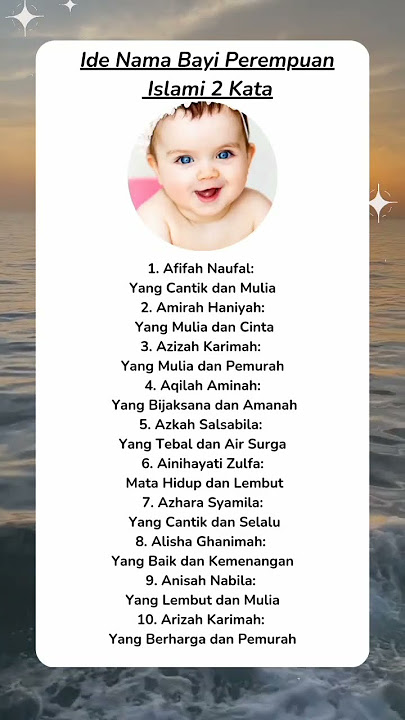 Ide Nama Bayi Perempuan
Islami 2 Kata

1. Afifah Naufal:
Yang Cantik dan Mulia
2. Amirah Haniyah:
Yang Mulia dan Cinta
3. Azizah Karimah:
Yang Mulia dan Pemurah
4. Aqilah Aminah:
Yang Bijaksana dan Amanah
5. Azkah Salsabila:
Yang Tebal dan Air Surga
6. Ainihayati Zulfa:
Mata Hidup dan Lembut
7. Azhara Syamila:
Yang Cantik dan Selalu
8. Alisha Ghanimah:
Yang Baik dan Kemenangan
9. Anisah Nabila:
Yang Lembut dan Mulia
10. Arizah Karimah:
Yang Berharga dan Pemurah